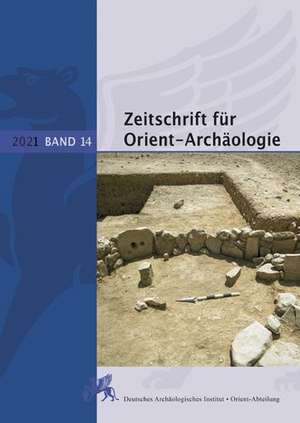 2021 BAND 14

Zeitschrift für Orient-Archäologie

Deutsches Archäologisches Institut • Orient-Abteilung